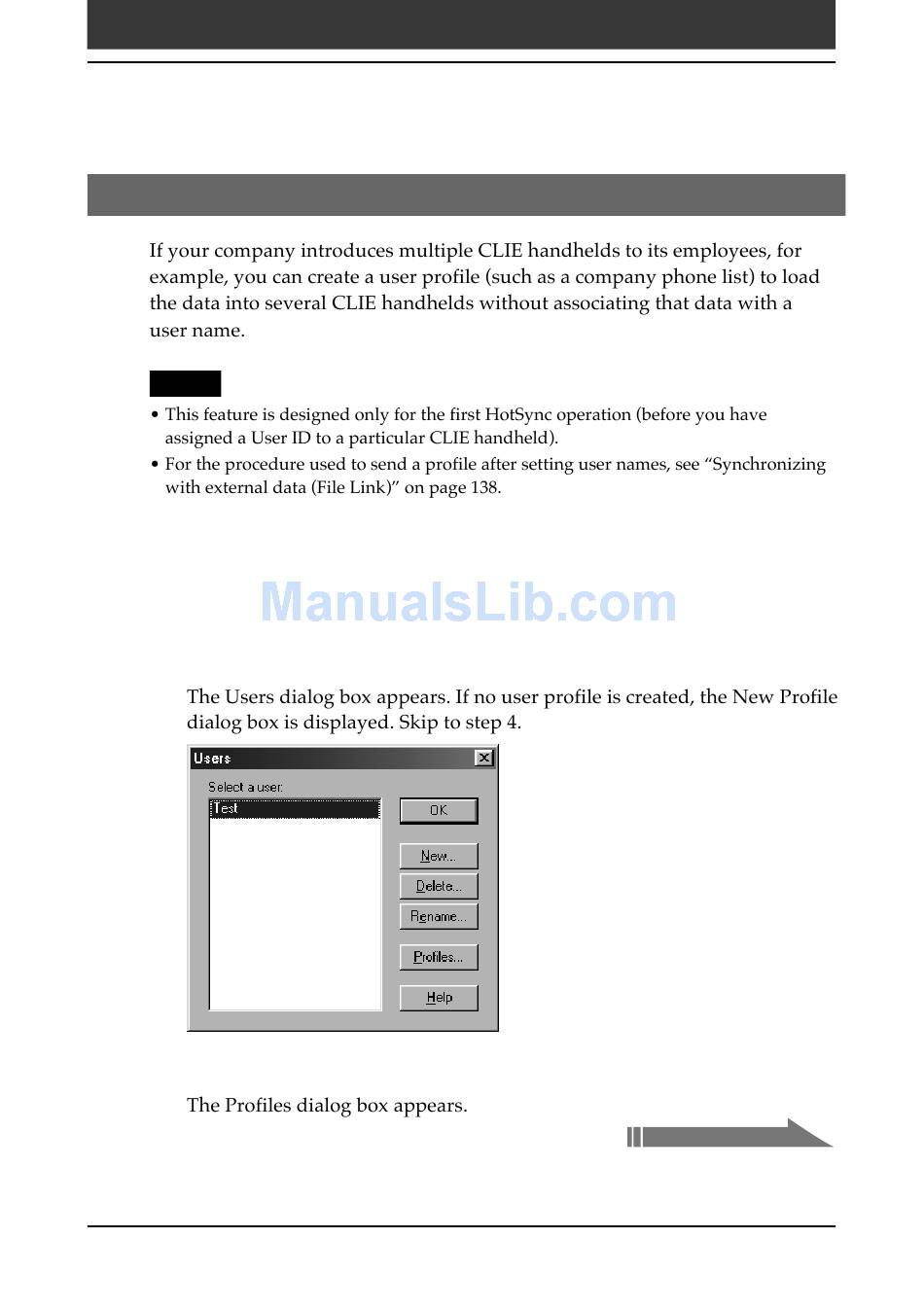 If your company introduces multiple CLIE handhelds to its employees, for example, you can create a user profile (such as a company phone list) to load the data into several CLIE handhelds without associating that data with a user name.

• This feature is designed only for the first HotSync operation (before you have assigned a User ID to a particular CLIE handheld).
• For the procedure used to send a profile after setting user names, see “Synchronizing with external data (File Link)” on page 138.

ManualsLib.com

The Users dialog box appears. If no user profile is created, the New Profile dialog box is displayed. Skip to step 4.

Users
Select a user:
Test
OK
New...
Delete...
Rename...
Profiles...
Help

The Profiles dialog box appears.